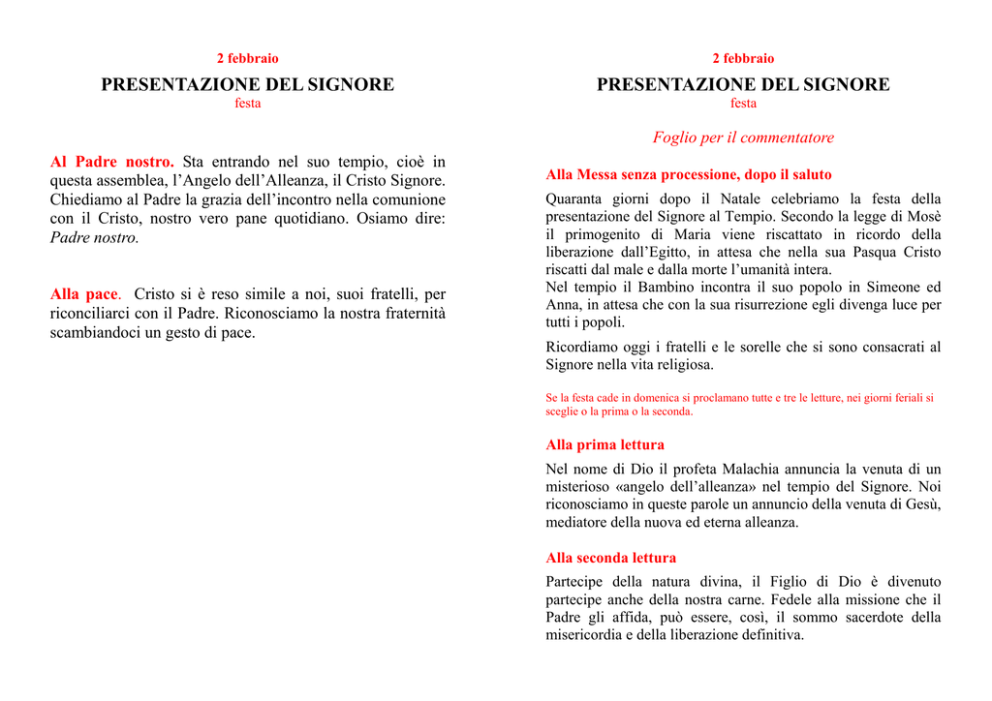 2 febbraio

PRESENTAZIONE DEL SIGNORE

festa

Al Padre nostro. Sta entrando nel suo tempio, cioè in questa assemblea, l'Angelo dell'Alleanza, il Cristo Signore. Chiediamo al Padre la grazia dell'incontro nella comunione con il Cristo, nostro vero pane quotidiano. Osiamo dire: Padre nostro.

Alla pace. Cristo si è reso simile a noi, suoi fratelli, per riconciliarci con il Padre. Riconosciamo la nostra fraternità scambiandoci un gesto di pace.

2 febbraio

PRESENTAZIONE DEL SIGNORE

festa

Foglio per il commentatore

Alla Messa senza processione, dopo il saluto

Quaranta giorni dopo il Natale celebriamo la festa della presentazione del Signore al Tempio. Secondo la legge di Mosè il primogenito di Maria viene riscattato in ricordo della liberazione dall'Egitto, in attesa che nella sua Pasqua Cristo riscatti dal male e dalla morte l'umanità intera.
Nel tempio il Bambino incontra il suo popolo in Simeone ed Anna, in attesa che con la sua risurrezione egli divenga luce per tutti i popoli.

Ricordiamo oggi i fratelli e le sorelle che si sono consacrati al Signore nella vita religiosa.

Se la festa cade in domenica si proclamano tutte e tre le letture, nei giorni feriali si sceglie o la prima o la seconda.

Alla prima lettura

Nel nome di Dio il profeta Malachia annuncia la venuta di un misterioso «angelo dell'alleanza» nel tempio del Signore. Noi riconosciamo in queste parole un annuncio della venuta di Gesù, mediatore della nuova ed eterna alleanza.

Alla seconda lettura

Partecipe della natura divina, il Figlio di Dio è divenuto partecipe anche della nostra carne. Fedele alla missione che il Padre gli affida, può essere, così, il sommo sacerdote della misericordia e della liberazione definitiva.